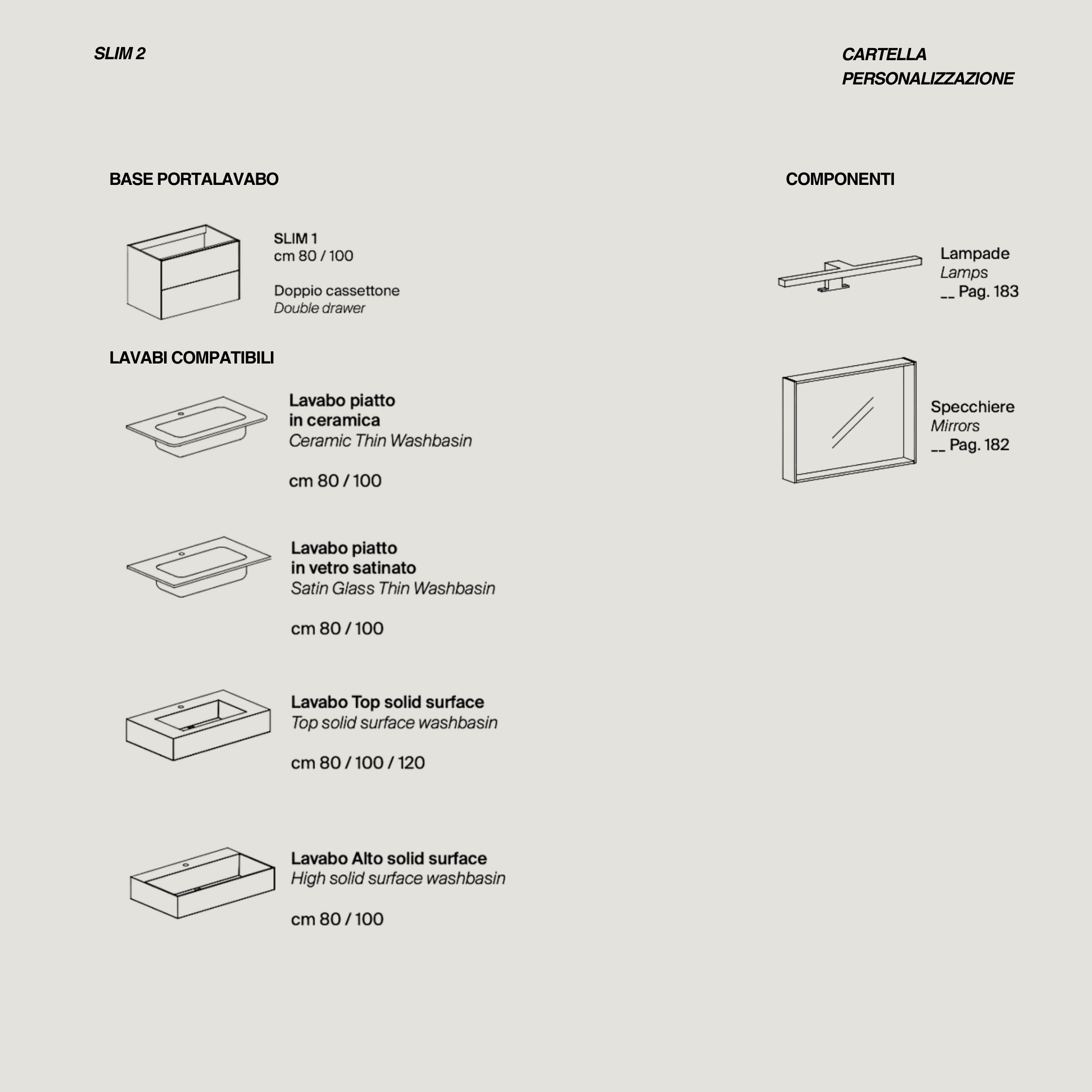 SLIM 2

CARTELLA
PERSONALIZZAZIONE

BASE PORTALAVABO

SLIM 1
cm 80 / 100

Doppio cassettone
Double drawer

LAVABI COMPATIBILI

Lavabo piatto
in ceramica
Ceramic Thin Washbasin

cm 80 / 100

Lavabo piatto
in vetro satinato
Satin Glass Thin Washbasin

cm 80 / 100

Lavabo Top solid surface
Top solid surface washbasin

cm 80 / 100 / 120

Lavabo Alto solid surface
High solid surface washbasin

cm 80 / 100

COMPONENTI

Lampade
Lamps
__ Pag. 183

Specchiere
Mirrors
__ Pag. 182